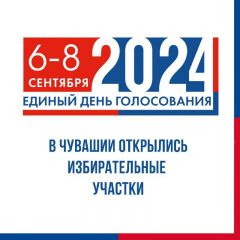 6-8 СЕНТЯБРЯ 2024
ЕДИНЫЙ ДЕНЬ ГОЛОСОВАНИЯ

В ЧУВАШИИ ОТКРЫЛИСЬ ИЗБИРАТЕЛЬНЫЕ УЧАСТКИ